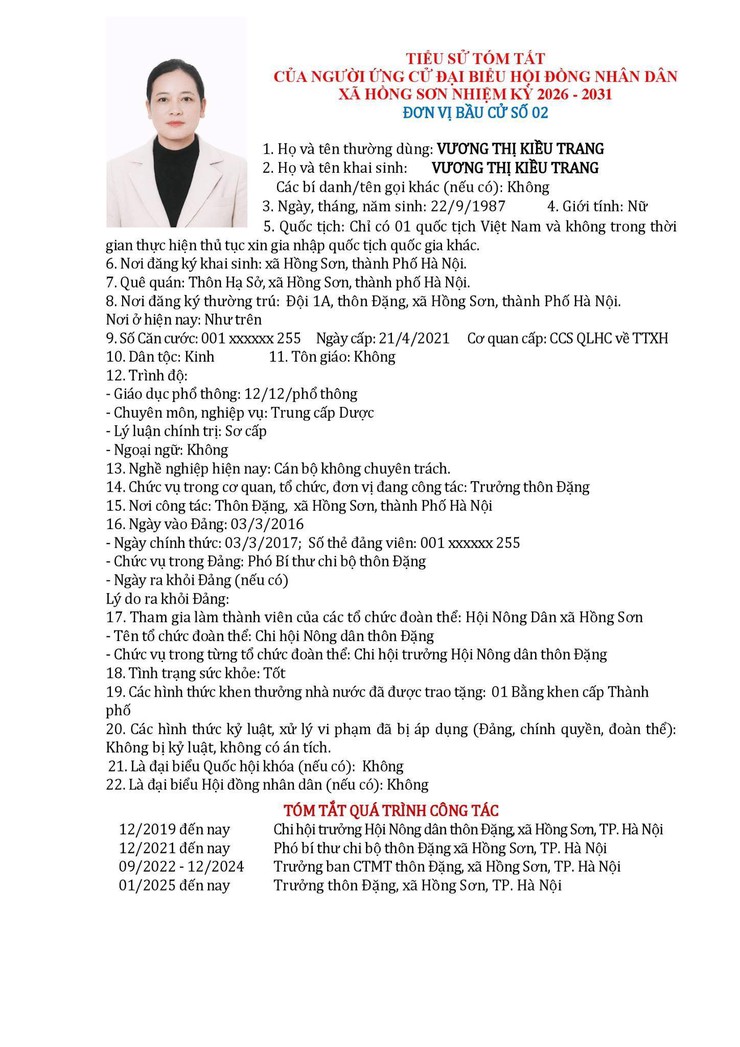 TIỂU SỬ TÓM TẮT
CỦA NGƯỜI ỨNG CỬ ĐẠI BIỂU HỘI ĐỒNG NHÂN DÂN
XÃ HỒNG SƠN NHIỆM KỲ 2026 - 2031
ĐƠN VỊ BẦU CỬ SỐ 02

1. Họ và tên thường dùng: VƯƠNG THỊ KIỀU TRANG
2. Họ và tên khai sinh: VƯƠNG THỊ KIỀU TRANG
Các bí danh/tên gọi khác (nếu có): Không
3. Ngày, tháng, năm sinh: 22/9/1987 4. Giới tính: Nữ
5. Quốc tịch: Chỉ có 01 quốc tịch Việt Nam và không trong thời gian thực hiện thủ tục xin gia nhập quốc tịch quốc gia khác.
6. Nơi đăng ký khai sinh: xã Hồng Sơn, thành Phố Hà Nội.
7. Quê quán: Thôn Hạ Sở, xã Hồng Sơn, thành phố Hà Nội.
8. Nơi đăng ký thường trú: Đội 1A, thôn Đặng, xã Hồng Sơn, thành Phố Hà Nội.
Nơi ở hiện nay: Như trên
9. Số Căn cước: 001 xxxxxx 255 Ngày cấp: 21/4/2021 Cơ quan cấp: CCS QLHC về TTXH
10. Dân tộc: Kinh 11. Tôn giáo: Không
12. Trình độ:
- Giáo dục phổ thông: 12/12/phổ thông
- Chuyên môn, nghiệp vụ: Trung cấp Dược
- Lý luận chính trị: Sơ cấp
- Ngoại ngữ: Không
13. Nghề nghiệp hiện nay: Cán bộ không chuyên trách.
14. Chức vụ trong cơ quan, tổ chức, đơn vị đang công tác: Trưởng thôn Đặng
15. Nơi công tác: Thôn Đặng, xã Hồng Sơn, thành Phố Hà Nội
16. Ngày vào Đảng: 03/3/2016
- Ngày chính thức: 03/3/2017; Số thẻ đảng viên: 001 xxxxxx 255
- Chức vụ trong Đảng: Phó Bí thư chi bộ thôn Đặng
- Ngày ra khỏi Đảng (nếu có)
Lý do ra khỏi Đảng:
17. Tham gia làm thành viên của các tổ chức đoàn thể: Hội Nông Dân xã Hồng Sơn
- Tên tổ chức đoàn thể: Chi hội Nông dân thôn Đặng
- Chức vụ trong từng tổ chức đoàn thể: Chi hội trưởng Hội Nông dân thôn Đặng
18. Tình trạng sức khỏe: Tốt
19. Các hình thức khen thưởng nhà nước đã được trao tặng: 01 Bằng khen cấp Thành phố
20. Các hình thức kỷ luật, xử lý vi phạm đã bị áp dụng (Đảng, chính quyền, đoàn thể): Không bị kỷ luật, không có án tích.
21. Là đại biểu Quốc hội khóa (nếu có): Không
22. Là đại biểu Hội đồng nhân dân (nếu có): Không

TÓM TẮT QUÁ TRÌNH CÔNG TÁC
12/2019 đến nay Chi hội trưởng Hội Nông dân thôn Đặng, xã Hồng Sơn, TP. Hà Nội
12/2021 đến nay Phó bí thư chi bộ thôn Đặng xã Hồng Sơn, TP. Hà Nội
09/2022 - 12/2024 Trưởng ban CTMT thôn Đặng, xã Hồng Sơn, TP. Hà Nội
01/2025 đến nay Trưởng thôn Đặng, xã Hồng Sơn, TP. Hà Nội